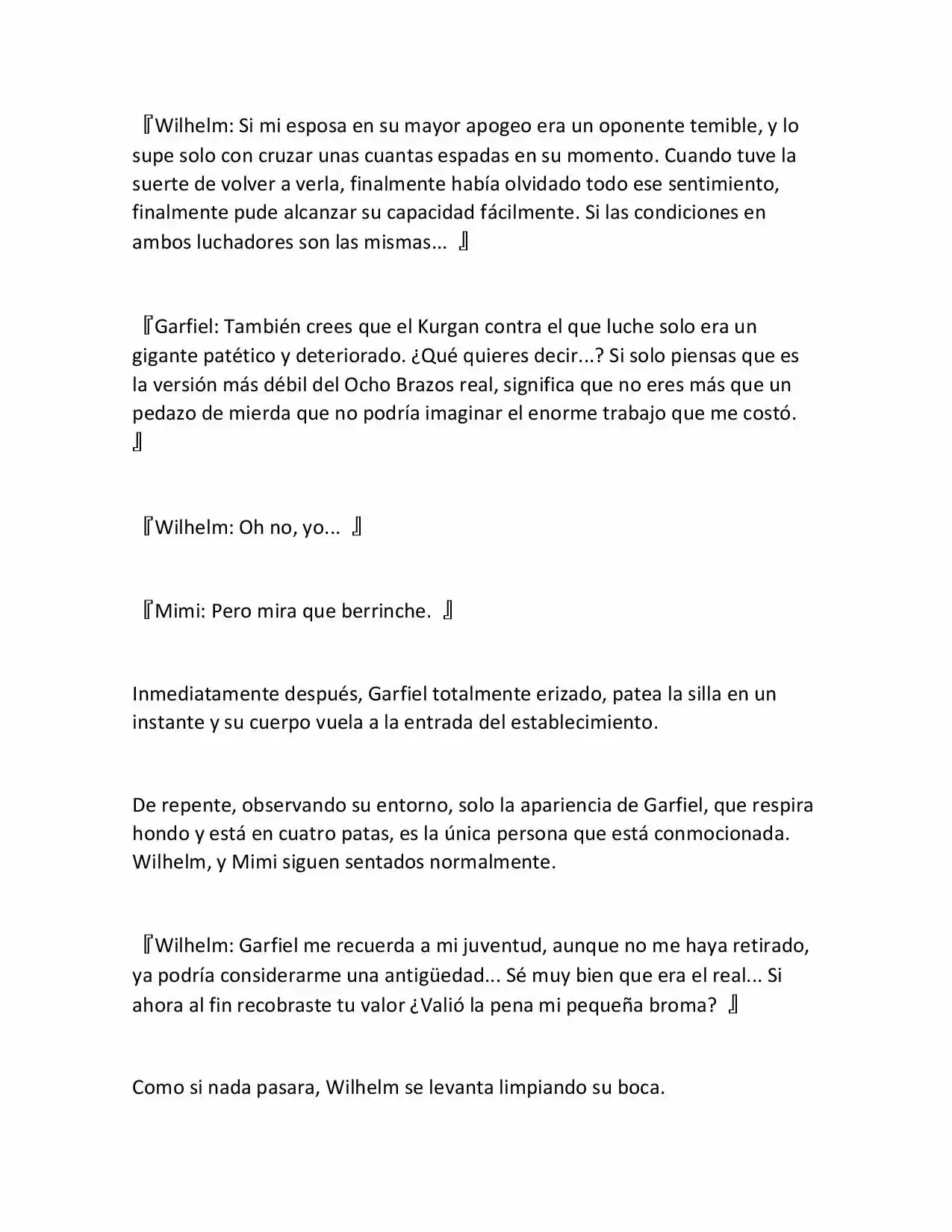 『Wilhelm: Si mi esposa en su mayor apogeo era un oponente temible, y lo supe solo con cruzar unas cuantas espadas en su momento. Cuando tuve la suerte de volver a verla, finalmente había olvidado todo ese sentimiento, finalmente pude alcanzar su capacidad fácilmente. Si las condiciones en ambos luchadores son las mismas... 』

『Garfiel: También crees que el Kurgan contra el que luche solo era un gigante patético y deteriorado. ¿Qué quieres decir...? Si solo piensas que es la versión más débil del Ocho Brazos real, significa que no eres más que un pedazo de mierda que no podría imaginar el enorme trabajo que me costó. 』

『Wilhelm: Oh no, yo... 』

『Mimi: Pero mira que berrinche. 』

Inmediatamente después, Garfiel totalmente erizado, patea la silla en un instante y su cuerpo vuela a la entrada del establecimiento.

De repente, observando su entorno, solo la apariencia de Garfiel, que respira hondo y está en cuatro patas, es la única persona que está conmocionada. Wilhelm, y Mimi siguen sentados normalmente.

『Wilhelm: Garfiel me recuerda a mi juventud, aunque no me haya retirado, ya podría considerarme una antigüedad... Sé muy bien que era el real... Si ahora al fin recobraste tu valor ¿Valió la pena mi pequeña broma? 』

Como si nada pasara, Wilhelm se levanta limpiando su boca.